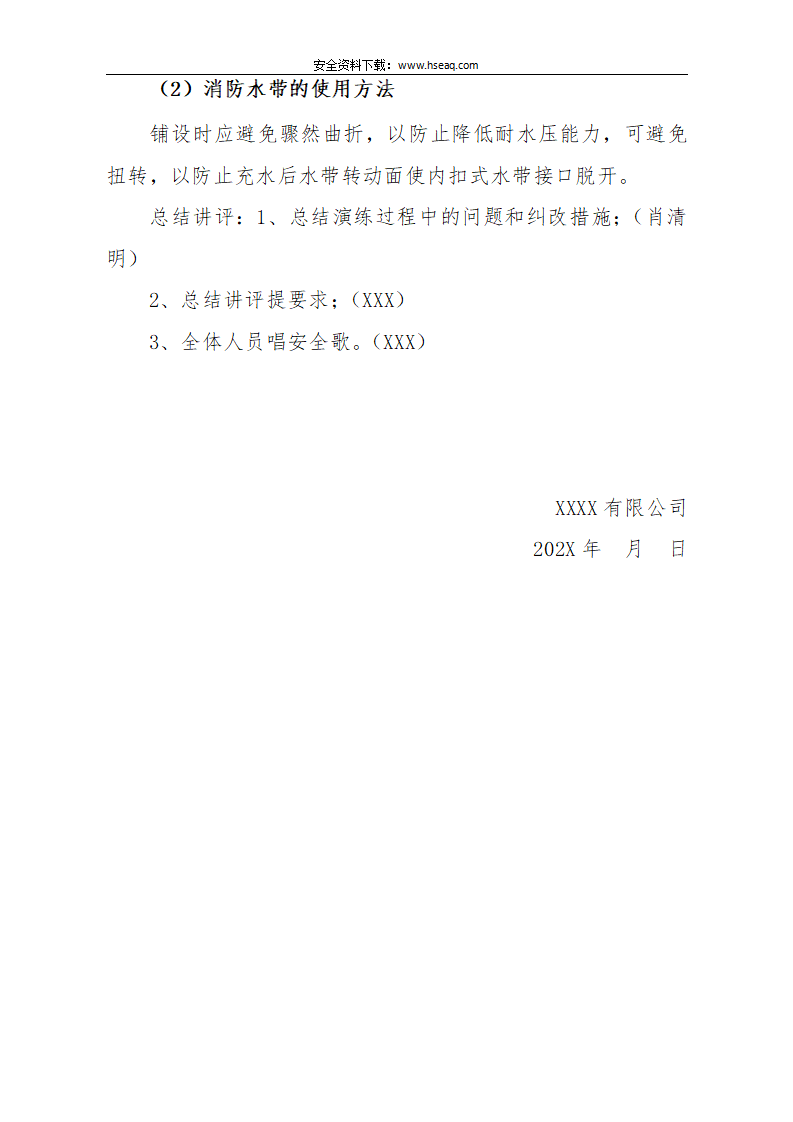 安全资料下载：www.hseaq.com

（2）消防水带的使用方法

铺设时应避免骤然曲折，以防止降低耐水压能力，可避免扭转，以防止充水后水带转动面使内扣式水带接口脱开。

总结讲评：1、总结演练过程中的问题和纠改措施；（肖清明）

2、总结讲评提要求；（XXX）

3、全体人员唱安全歌。（XXX）

XXXX 有限公司

202X 年　月　日